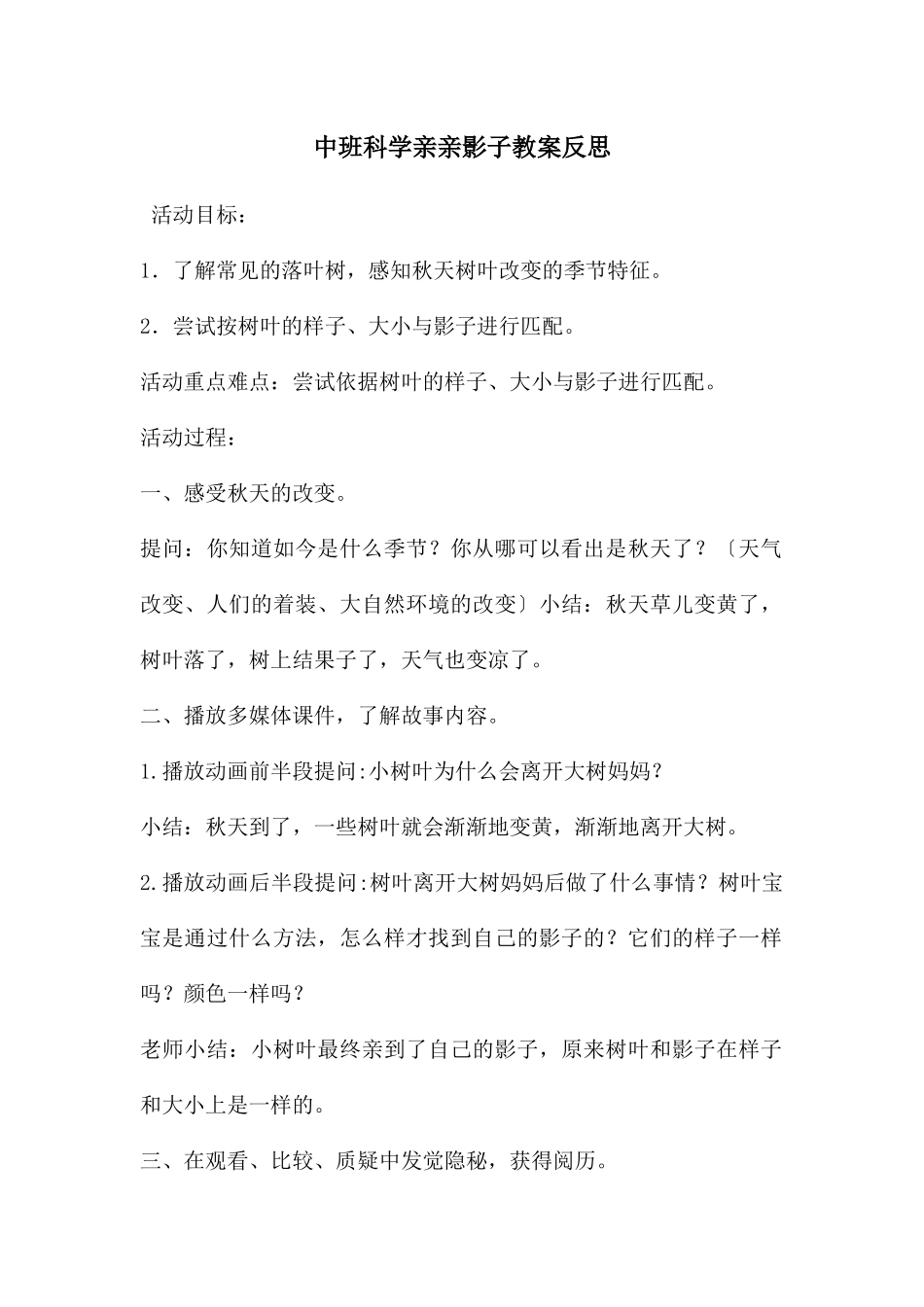 中班科学亲亲影子教案反思

活动目标：

1．了解常见的落叶树，感知秋天树叶改变的季节特征。

2．尝试按树叶的样子、大小与影子进行匹配。

活动重点难点：尝试依据树叶的样子、大小与影子进行匹配。

活动过程：

一、感受秋天的改变。

提问：你知道如今是什么季节？你从哪可以看出是秋天了？〔天气改变、人们的着装、大自然环境的改变〕小结：秋天草儿变黄了，树叶落了，树上结果子了，天气也变凉了。

二、播放多媒体课件，了解故事内容。

1.播放动画前半段提问:小树叶为什么会离开大树妈妈？

小结：秋天到了，一些树叶就会渐渐地变黄，渐渐地离开大树。

2.播放动画后半段提问:树叶离开大树妈妈后做了什么事情？树叶宝宝是通过什么方法，怎么样才找到自己的影子的？它们的样子一样吗？颜色一样吗？

老师小结：小树叶最终亲到了自己的影子，原来树叶和影子在样子和大小上是一样的。

三、在观看、比较、质疑中发觉隐秘，获得阅历。